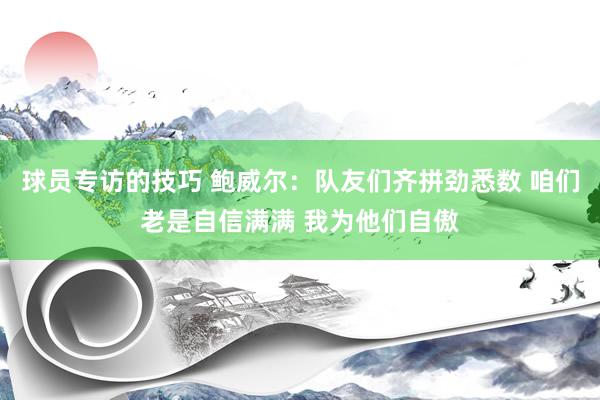 球员专访的技巧 鲍威尔：队友们齐拼劲悉数 咱们老是自信满满 我为他们自傲